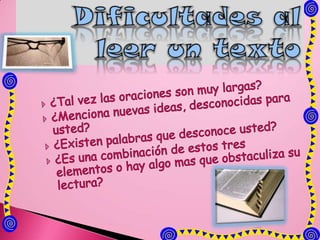 Dificultades al leer un texto

¿Tal vez las oraciones son muy largas?
¿Menciona nuevas ideas, desconocidas para usted?
¿Existen palabras que desconoce usted?
¿Es una combinación de estos tres elementos o hay algo mas que obstaculiza su lectura?